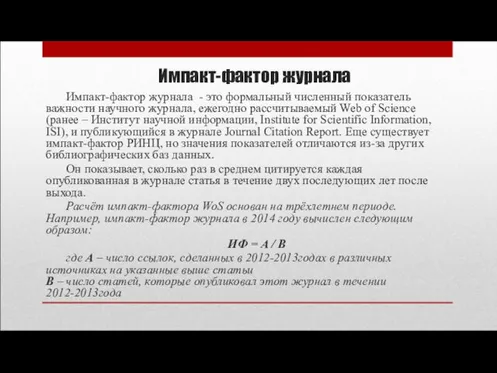 Импакт-фактор журнала

Импакт-фактор журнала - это формальный численный показатель важности научного журнала, ежегодно рассчитываемый Web of Science (ранее – Институт научной информации, Institute for Scientific Information, ISI), и публикующийся в журнале Journal Citation Report. Еще существует импакт-фактор РИНЦ, но значения показателей отличаются из-за других библиографических баз данных.

Он показывает, сколько раз в среднем цитируется каждая опубликованная в журнале статья в течение двух последующих лет после выхода.

Расчёт импакт-фактора WoS основан на трёхлетнем периоде. Например, импакт-фактор журнала в 2014 году вычислен следующим образом:

ИФ = A / B

где A – число ссылок, сделанных в 2012-2013годах в различных источниках на указанные выше статьи
B – число статей, которые опубликовал этот журнал в течении 2012-2013года